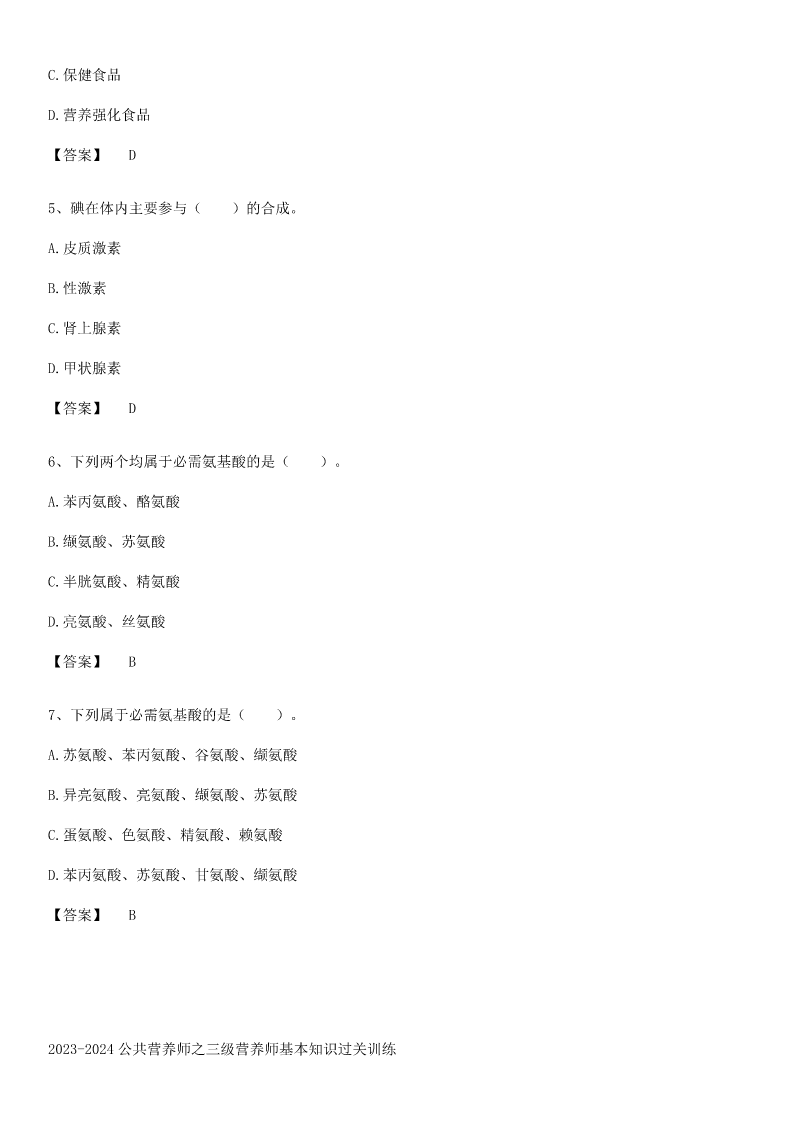 C.保健食品

D.营养强化食品

【答案】 D

5、碘在体内主要参与（　　）的合成。

A.皮质激素

B.性激素

C.肾上腺素

D.甲状腺素

【答案】 D

6、下列两个均属于必需氨基酸的是（　　）。

A.苯丙氨酸、酪氨酸

B.缬氨酸、苏氨酸

C.半胱氨酸、精氨酸

D.亮氨酸、丝氨酸

【答案】 B

7、下列属于必需氨基酸的是（　　）。

A.苏氨酸、苯丙氨酸、谷氨酸、缬氨酸

B.异亮氨酸、亮氨酸、缬氨酸、苏氨酸

C.蛋氨酸、色氨酸、精氨酸、赖氨酸

D.苯丙氨酸、苏氨酸、甘氨酸、缬氨酸

【答案】 B

2023-2024 公共营养师之三级营养师基本知识过关训练